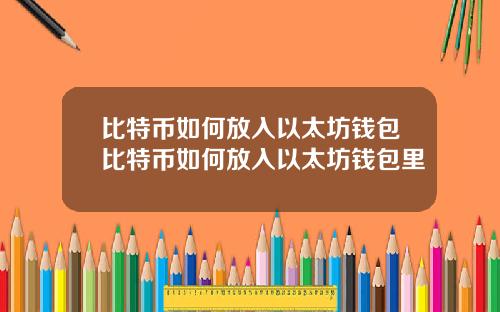 比特币如何放入以太坊钱包
比特币如何放入以太坊钱包里